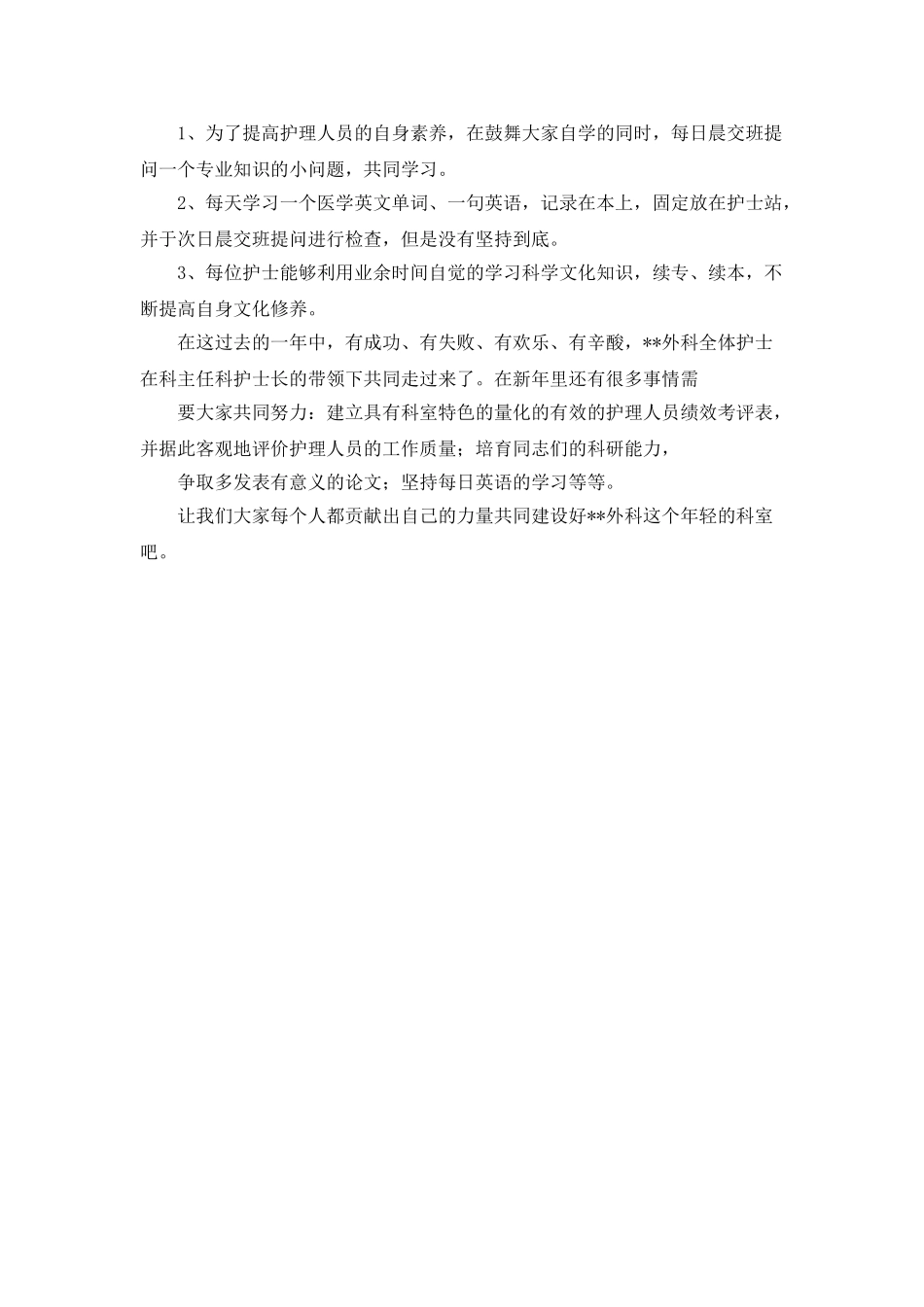 1、为了提高护理人员的自身素养，在鼓舞大家自学的同时，每日晨交班提问一个专业知识的小问题，共同学习。

2、每天学习一个医学英文单词、一句英语，记录在本上，固定放在护士站，并于次日晨交班提问进行检查，但是没有坚持到底。

3、每位护士能够利用业余时间自觉的学习科学文化知识，续专、续本，不断提高自身文化修养。

在这过去的一年中，有成功、有失败、有欢乐、有辛酸，**外科全体护士在科主任科护士长的带领下共同走过来了。在新年里还有很多事情需

要大家共同努力：建立具有科室特色的量化的有效的护理人员绩效考评表，并据此客观地评价护理人员的工作质量；培育同志们的科研能力，

争取多发表有意义的论文；坚持每日英语的学习等等。

让我们大家每个人都贡献出自己的力量共同建设好**外科这个年轻的科室吧。